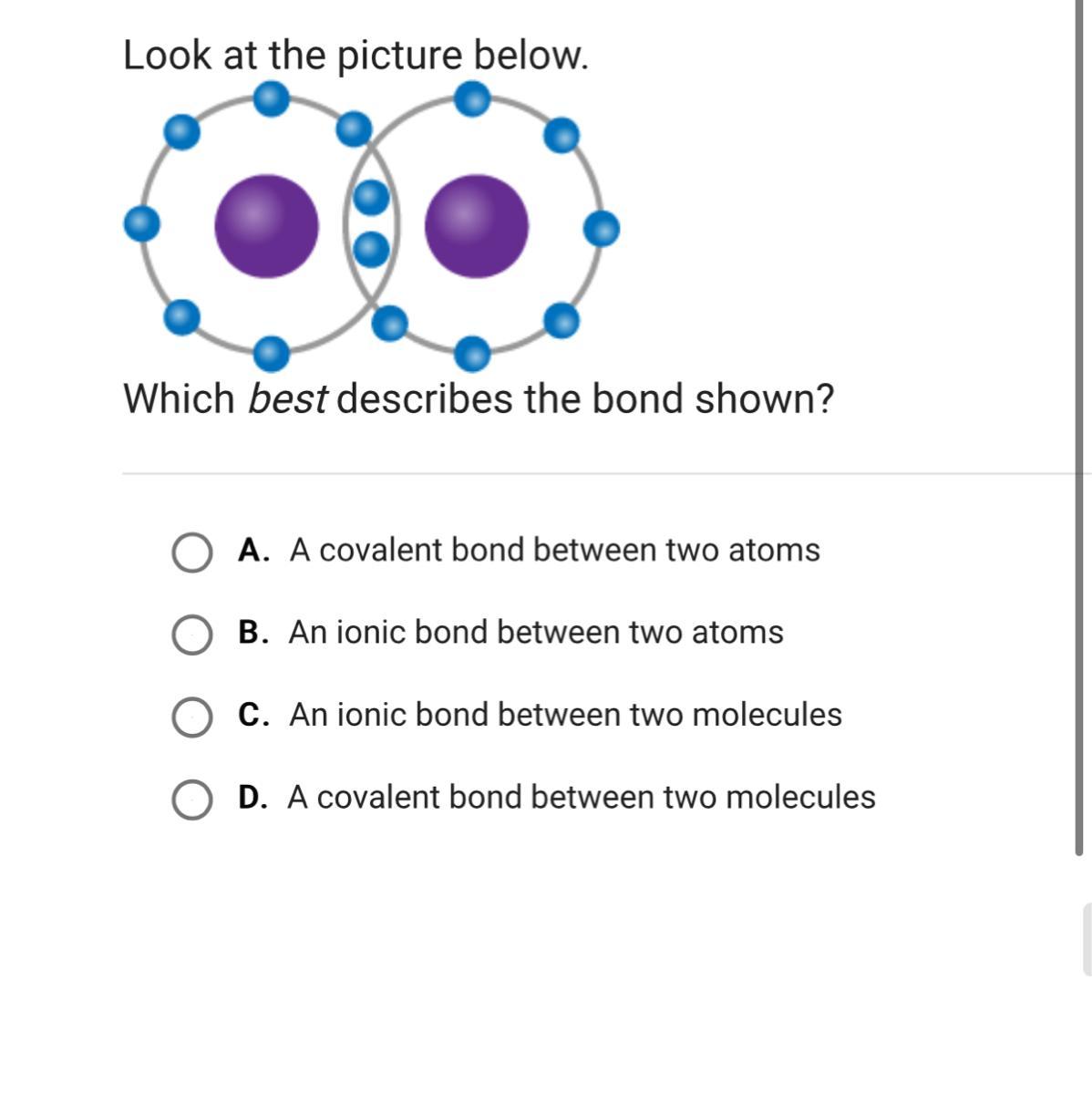 Look at the picture below.

Which best describes the bond shown?

A. A covalent bond between two atoms

B. An ionic bond between two atoms

C. An ionic bond between two molecules

D. A covalent bond between two molecules